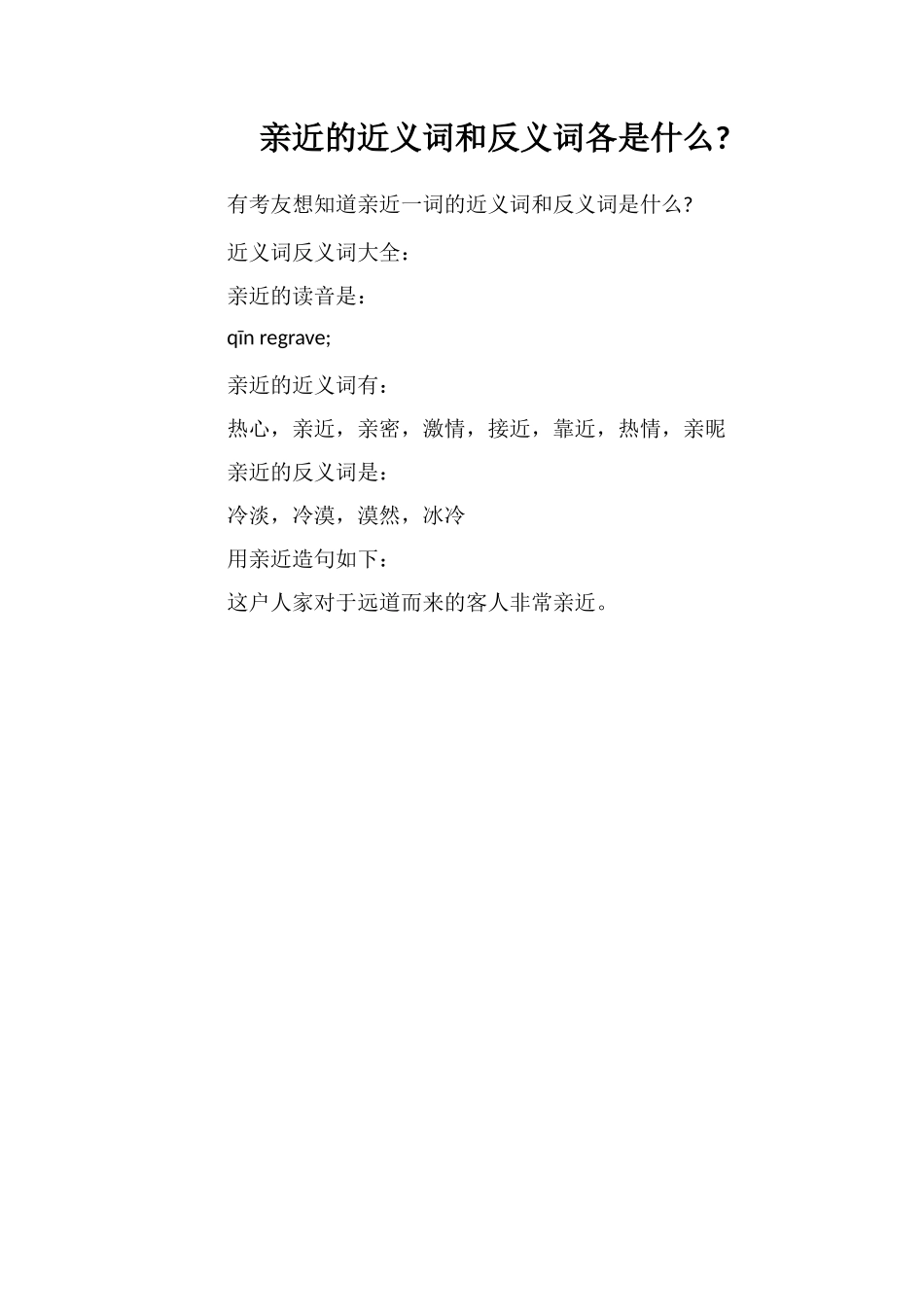 亲近的近义词和反义词各是什么?

有考友想知道亲近一词的近义词和反义词是什么?

近义词反义词大全:

亲近的读音是:

qīn regrave;

亲近的近义词有:

热心，亲近，亲密，激情，接近，靠近，热情，亲昵

亲近的反义词是:

冷淡，冷漠，漠然，冰冷

用亲近造句如下:

这户人家对于远道而来的客人非常亲近。